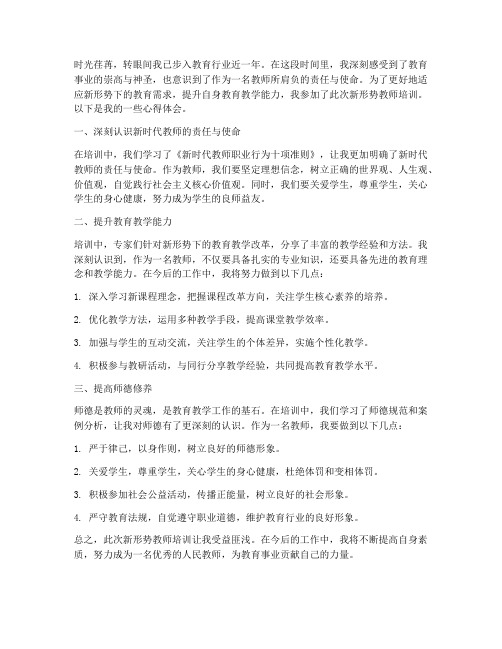 时光荏苒，转眼间我已步入教育行业近一年。在这段时间里，我深刻感受到了教育事业的崇高与神圣，也意识到了作为一名教师所肩负的责任与使命。为了更好地适应新形势下的教育需求，提升自身教育教学能力，我参加了此次新形势教师培训。以下是我的一些心得体会。

一、深刻认识新时代教师的责任与使命

在培训中，我们学习了《新时代教师职业行为十项准则》，让我更加明确了新时代教师的责任与使命。作为教师，我们要坚定理想信念，树立正确的世界观、人生观、价值观，自觉践行社会主义核心价值观。同时，我们要关爱学生，尊重学生，关心学生的身心健康，努力成为学生的良师益友。

二、提升教育教学能力

培训中，专家们针对新形势下的教育教学改革，分享了丰富的教学经验和方法。我深刻认识到，作为一名教师，不仅要具备扎实的专业知识，还要具备先进的教育理念和教学能力。在今后的工作中，我将努力做到以下几点：

1. 深入学习新课程理念，把握课程改革方向，关注学生核心素养的培养。

2. 优化教学方法，运用多种教学手段，提高课堂教学效率。

3. 加强与学生的互动交流，关注学生的个体差异，实施个性化教学。

4. 积极参与教研活动，与同行分享教学经验，共同提高教育教学水平。

三、提高师德修养

师德是教师的灵魂，是教育教学工作的基石。在培训中，我们学习了师德规范和案例分析，让我对师德有了更深刻的认识。作为一名教师，我要做到以下几点：

1. 严于律己，以身作则，树立良好的师德形象。

2. 关爱学生，尊重学生，关心学生的身心健康，杜绝体罚和变相体罚。

3. 积极参加社会公益活动，传播正能量，树立良好的社会形象。

4. 严守教育法规，自觉遵守职业道德，维护教育行业的良好形象。

总之，此次新形势教师培训让我受益匪浅。在今后的工作中，我将不断提高自身素质，努力成为一名优秀的人民教师，为教育事业贡献自己的力量。